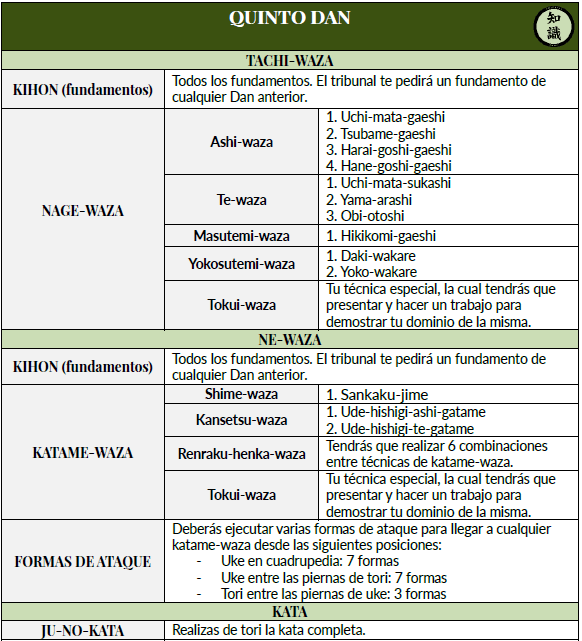 QUINTO DAN

知識

TACHI-WAZA

| KIHON (fundamentos) | Todos los fundamentos. El tribunal te pedirá un fundamento de cualquier Dan anterior. | |
|---|---|---|
| NAGE-WAZA | Ashi-waza | 1. Uchi-mata-gaeshi 2. Tsubame-gaeshi 3. Harai-goshi-gaeshi 4. Hane-goshi-gaeshi |
| | Te-waza | 1. Uchi-mata-sukashi 2. Yama-arashi 3. Obi-otoshi |
| | Masutemi-waza | 1. Hikikomi-gaeshi |
| | Yokosutemi-waza | 1. Daki-wakare 2. Yoko-wakare |
| | Tokui-waza | Tu técnica especial, la cual tendrás que presentar y hacer un trabajo para demostrar tu dominio de la misma. |

NE-WAZA

| KIHON (fundamentos) | Todos los fundamentos. El tribunal te pedirá un fundamento de cualquier Dan anterior. | |
|---|---|---|
| KATAME-WAZA | Shime-waza | 1. Sankaku-jime |
| | Kansetsu-waza | 1. Ude-hishigi-ashi-gatame 2. Ude-hishigi-te-gatame |
| | Renraku-henka-waza | Tendrás que realizar 6 combinaciones entre técnicas de katame-waza. |
| | Tokui-waza | Tu técnica especial, la cual tendrás que presentar y hacer un trabajo para demostrar tu dominio de la misma. |
| FORMAS DE ATAQUE | Deberás ejecutar varias formas de ataque para llegar a cualquier katame-waza desde las siguientes posiciones: - Uke en cuadrupedia: 7 formas - Uke entre las piernas de tori: 7 formas - Tori entre las piernas de uke: 3 formas | |

KATA

| JU-NO-KATA | Realizas de tori la kata completa. |
|---|---|